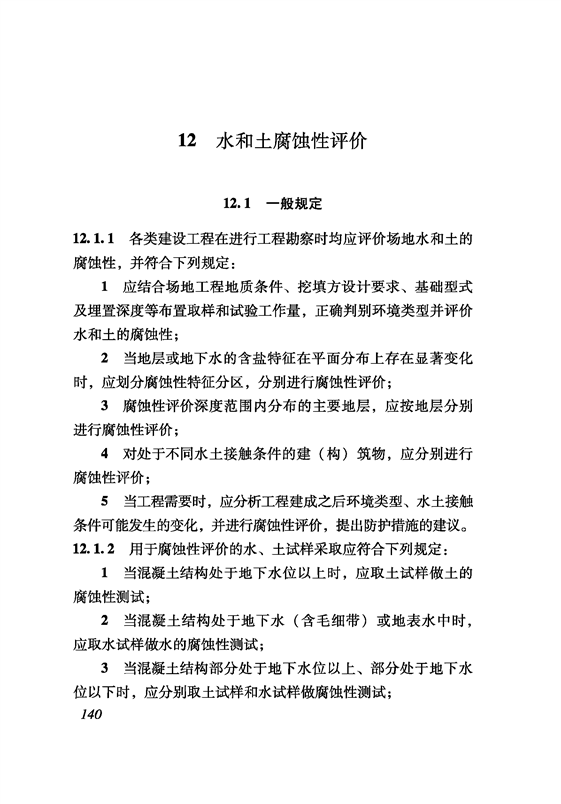 12 水和土腐蚀性评价

12.1 一般规定

12.1.1 各类建设工程在进行工程勘察时均应评价场地水和土的腐蚀性，并符合下列规定：

1 应结合场地工程地质条件、挖填方设计要求、基础型式及埋置深度等布置取样和试验工作量，正确判别环境类型并评价水和土的腐蚀性；

2 当地层或地下水的含盐特征在平面分布上存在显著变化时，应划分腐蚀性特征分区，分别进行腐蚀性评价；

3 腐蚀性评价深度范围内分布的主要地层，应按地层分别进行腐蚀性评价；

4 对处于不同水土接触条件的建（构）筑物，应分别进行腐蚀性评价；

5 当工程需要时，应分析工程建成之后环境类型、水土接触条件可能发生的变化，并进行腐蚀性评价，提出防护措施的建议。

12.1.2 用于腐蚀性评价的水、土试样采取应符合下列规定：

1 当混凝土结构处于地下水位以上时，应取土试样做土的腐蚀性测试；

2 当混凝土结构处于地下水（含毛细带）或地表水中时，应取水试样做水的腐蚀性测试；

3 当混凝土结构部分处于地下水位以上、部分处于地下水位以下时，应分别取土试样和水试样做腐蚀性测试；

140